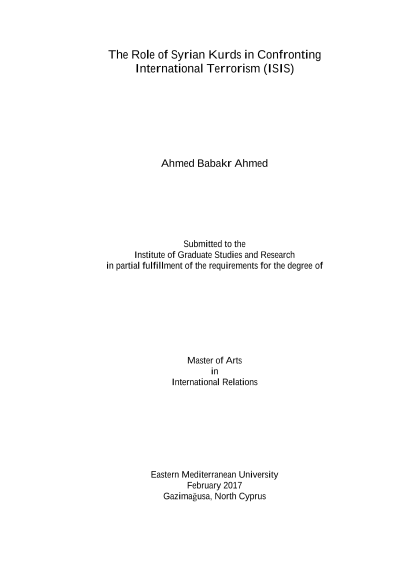 The Role of Syrian Kurds in Confronting International Terrorism (ISIS)

Ahmed Babakr Ahmed

Submitted to the
Institute of Graduate Studies and Research
in partial fulfillment of the requirements for the degree of

Master of Arts
in
International Relations

Eastern Mediterranean University
February 2017
Gazimağusa, North Cyprus